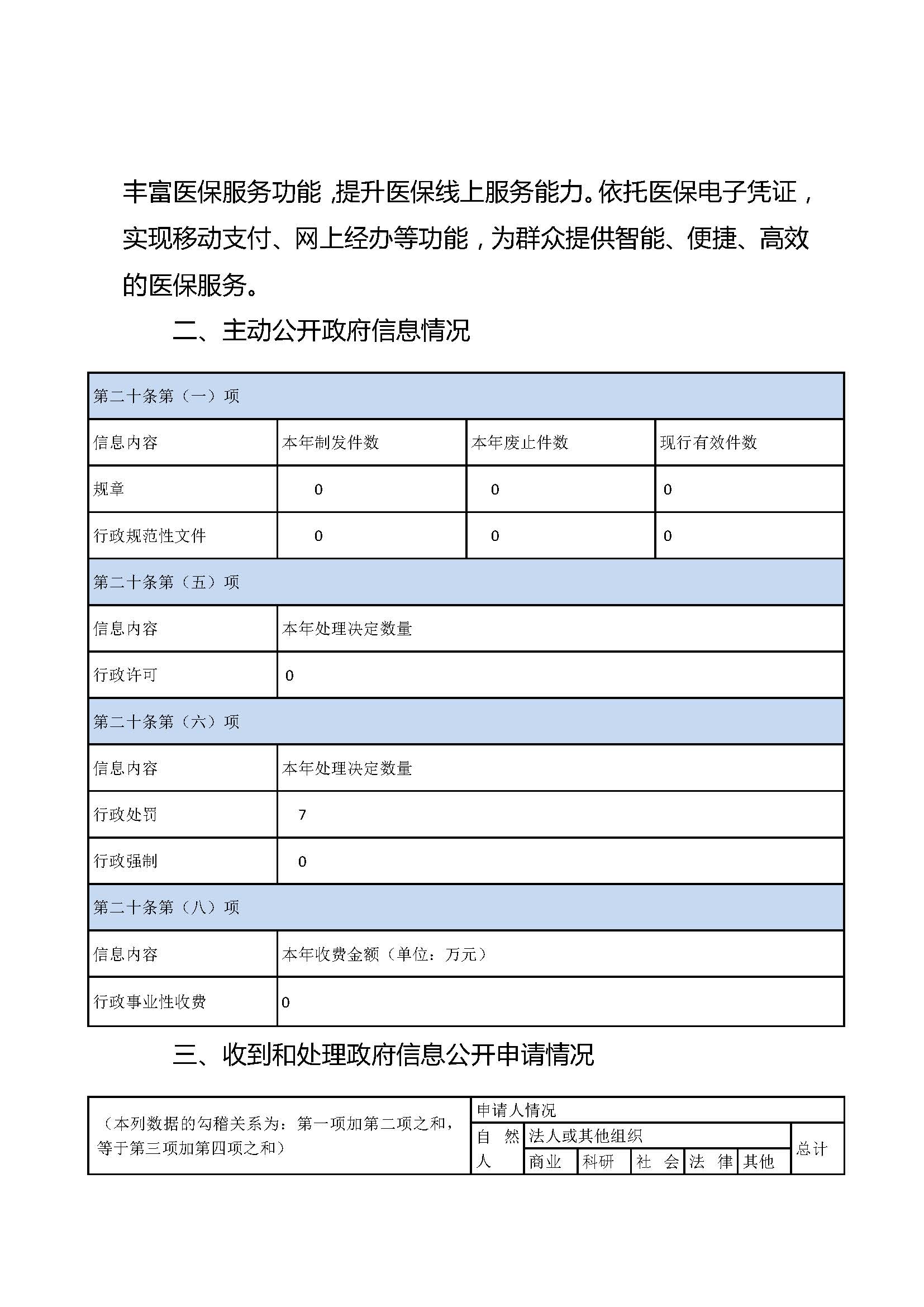 丰富医保服务功能，提升医保线上服务能力。依托医保电子凭证，实现移动支付、网上经办等功能，为群众提供智能、便捷、高效的医保服务。

二、主动公开政府信息情况

| 第二十条第（一）项 | | | |
|---|---|---|---|
| 信息内容 | 本年制发件数 | 本年废止件数 | 现行有效件数 |
| 规章 | 0 | 0 | 0 |
| 行政规范性文件 | 0 | 0 | 0 |
| 第二十条第（五）项 | | | |
| 信息内容 | 本年处理决定数量 | | |
| 行政许可 | 0 | | |
| 第二十条第（六）项 | | | |
| 信息内容 | 本年处理决定数量 | | |
| 行政处罚 | 7 | | |
| 行政强制 | 0 | | |
| 第二十条第（八）项 | | | |
| 信息内容 | 本年收费金额（单位：万元） | | |
| 行政事业性收费 | 0 | | |

三、收到和处理政府信息公开申请情况

| （本列数据的勾稽关系为：第一项加第二项之和，等于第三项加第四项之和） | 申请人情况 | | | | | | |
|---|---|---|---|---|---|---|---|
| | 自然人 | 法人或其他组织 | | | | | 总计 |
| | | 商业 | 科研 | 社会 | 法律 | 其他 | |